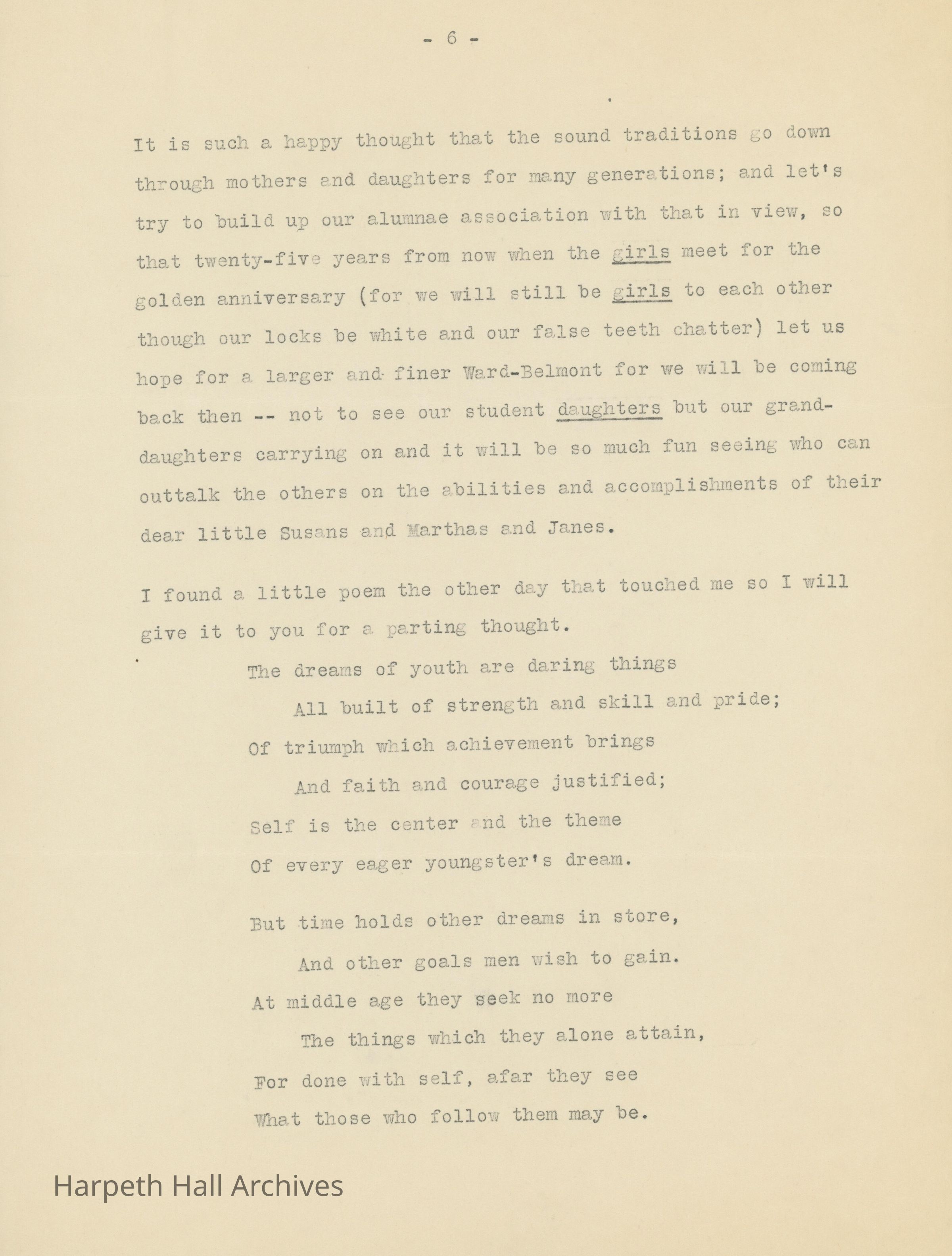 - 6 -

It is such a happy thought that the sound traditions go down through mothers and daughters for many generations; and let's try to build up our alumnae association with that in view, so that twenty-five years from now when the girls meet for the golden anniversary (for we will still be girls to each other though our locks be white and our false teeth chatter) let us hope for a larger and finer Ward-Belmont for we will be coming back then -- not to see our student daughters but our granddaughters carrying on and it will be so much fun seeing who can outtalk the others on the abilities and accomplishments of their dear little Susans and Marthas and Janes.

I found a little poem the other day that touched me so I will give it to you for a parting thought.

The dreams of youth are daring things
All built of strength and skill and pride;
Of triumph which achievement brings
And faith and courage justified;
Self is the center and the theme
Of every eager youngster's dream.

But time holds other dreams in store,
And other goals men wish to gain.
At middle age they seek no more
The things which they alone attain,
For done with self, afar they see
What those who follow them may be.

Harpeth Hall Archives